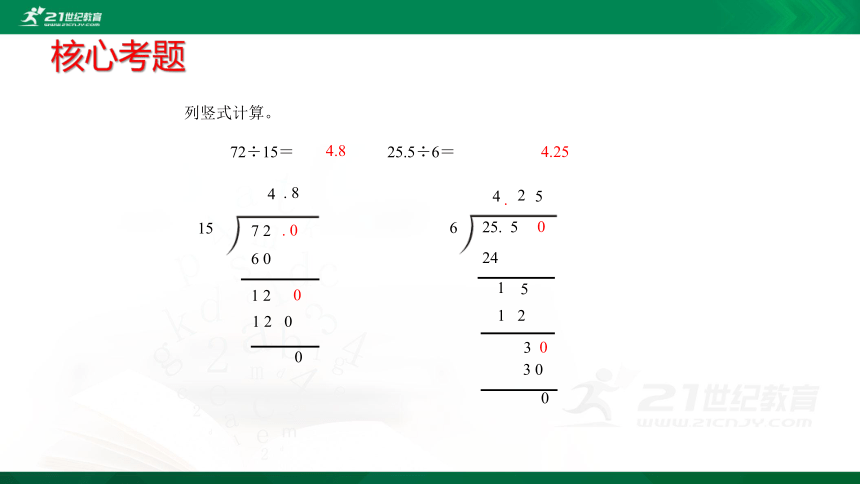 21世纪教育

核心考题

列竖式计算。

72÷15＝ 4.8 25.5÷6＝ 4.25

4 . 8
15 ) 7 2 . 0
6 0
1 2 0
1 2 0
0

4 . 2 5
6 ) 25. 5 0
24
1 5
1 2
3 0
3 0
0

21世纪教育
WWW.21CNJY.COM